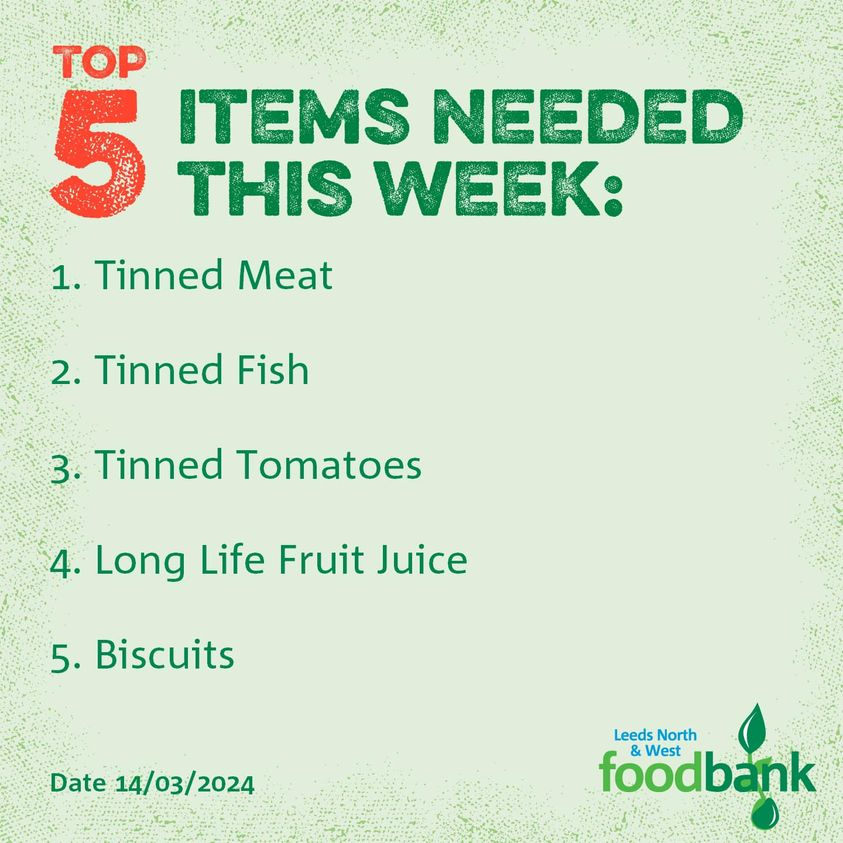 TOP 5 ITEMS NEEDED THIS WEEK:

1. Tinned Meat

2. Tinned Fish

3. Tinned Tomatoes

4. Long Life Fruit Juice

5. Biscuits

Date 14/03/2024

Leeds North & West foodbank